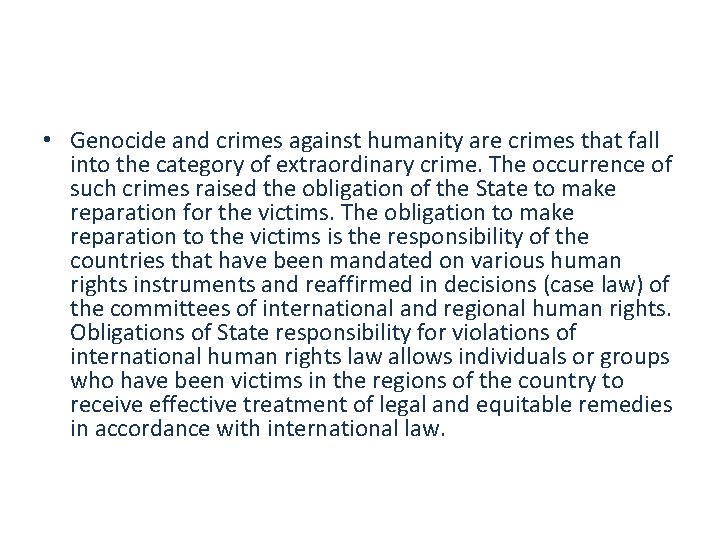 • Genocide and crimes against humanity are crimes that fall into the category of extraordinary crime. The occurrence of such crimes raised the obligation of the State to make reparation for the victims. The obligation to make reparation to the victims is the responsibility of the countries that have been mandated on various human rights instruments and reaffirmed in decisions (case law) of the committees of international and regional human rights. Obligations of State responsibility for violations of international human rights law allows individuals or groups who have been victims in the regions of the country to receive effective treatment of legal and equitable remedies in accordance with international law.